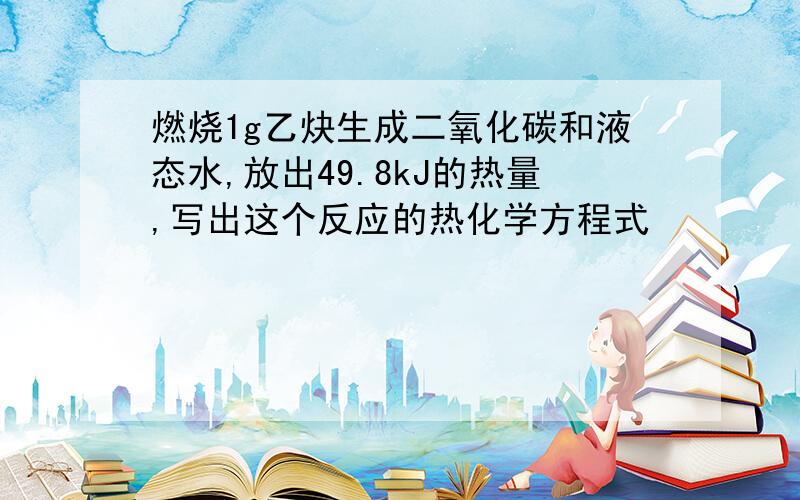 燃烧1g乙炔生成二氧化碳和液态水,放出49.8kJ的热量,写出这个反应的热化学方程式